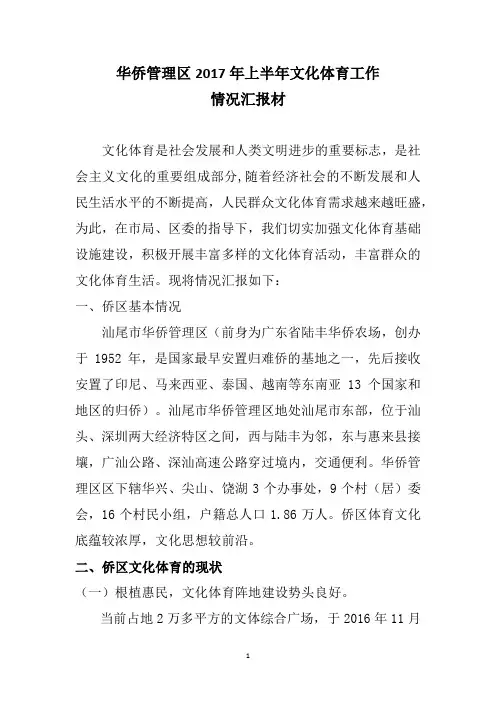 华侨管理区 2017 年上半年文化体育工作
情况汇报材

文化体育是社会发展和人类文明进步的重要标志，是社会主义文化的重要组成部分，随着经济社会的不断发展和人民生活水平的不断提高，人民群众文化体育需求越来越旺盛，为此，在市局、区委的指导下，我们切实加强文化体育基础设施建设，积极开展丰富多样的文化体育活动，丰富群众的文化体育生活。现将情况汇报如下：

一、侨区基本情况

汕尾市华侨管理区（前身为广东省陆丰华侨农场，创办于 1952 年，是国家最早安置归难侨的基地之一，先后接收安置了印尼、马来西亚、泰国、越南等东南亚 13 个国家和地区的归侨）。汕尾市华侨管理区地处汕尾市东部，位于汕头、深圳两大经济特区之间，西与陆丰为邻，东与惠来县接壤，广汕公路、深汕高速公路穿过境内，交通便利。华侨管理区区下辖华兴、尖山、饶湖 3 个办事处，9 个村（居）委会，16 个村民小组，户籍总人口 1.86 万人。侨区体育文化底蕴较浓厚，文化思想较前沿。

二、侨区文化体育的现状

（一）根植惠民，文化体育阵地建设势头良好。

当前占地 2 万多平方的文体综合广场，于 2016 年 11 月

1